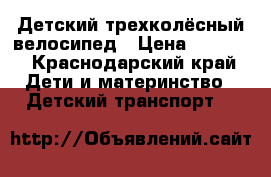 Детский трехколёсный велосипед   Цена
Краснодарский край
Дети и материнство
Детский транспорт

http://Объявлений.сайт